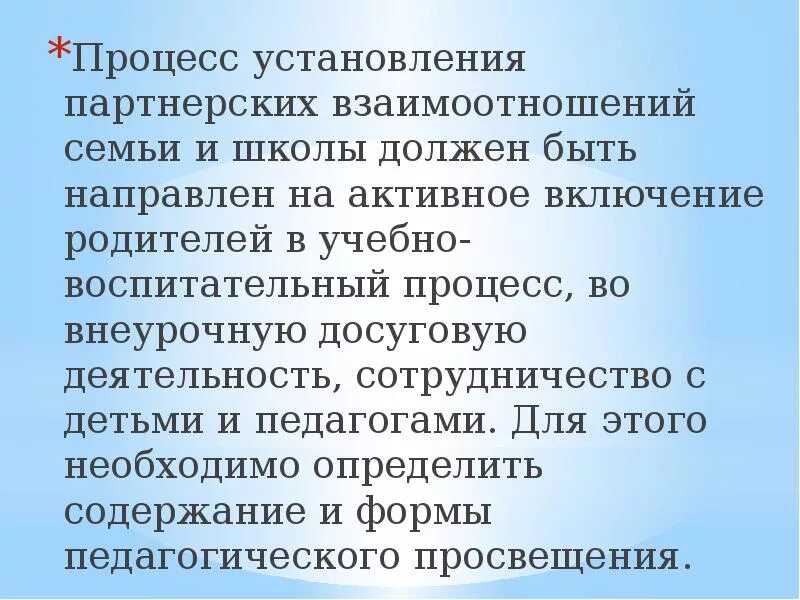 *Процесс установления партнерских взаимоотношений семьи и школы должен быть направлен на активное включение родителей в учебно-воспитательный процесс, во внеурочную досуговую деятельность, сотрудничество с детьми и педагогами. Для этого необходимо определить содержание и формы педагогического просвещения.